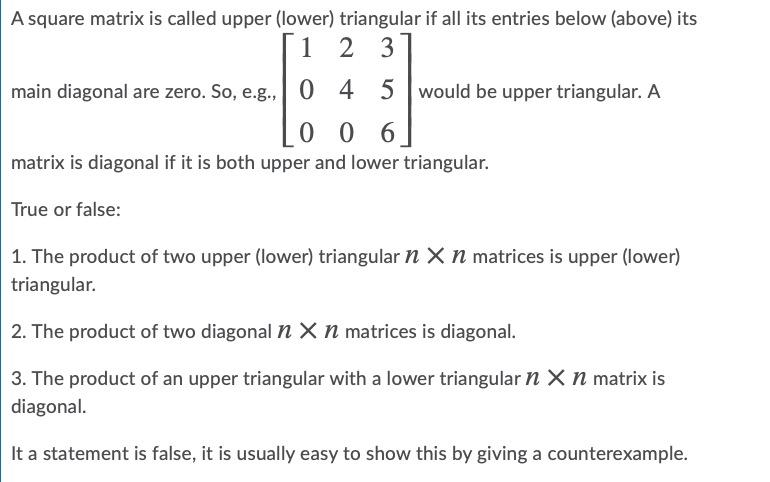 A square matrix is called upper (lower) triangular if all its entries below (above) its main diagonal are zero. So, e.g., $\begin{bmatrix} 1 & 2 & 3 \\ 0 & 4 & 5 \\ 0 & 0 & 6 \end{bmatrix}$ would be upper triangular. A matrix is diagonal if it is both upper and lower triangular.

True or false:

1. The product of two upper (lower) triangular $n \times n$ matrices is upper (lower) triangular.

2. The product of two diagonal $n \times n$ matrices is diagonal.

3. The product of an upper triangular with a lower triangular $n \times n$ matrix is diagonal.

It a statement is false, it is usually easy to show this by giving a counterexample.